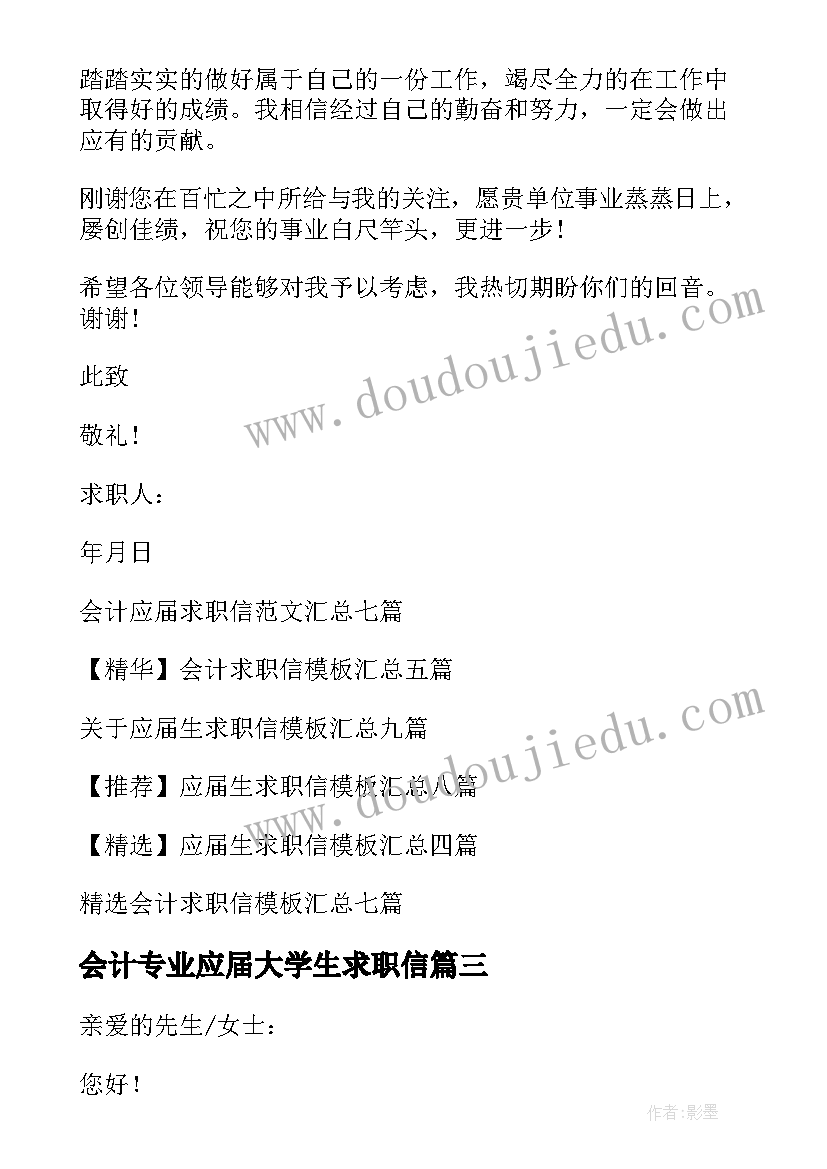 踏踏实实的做好属于自己的一份工作，竭尽全力的在工作中取得好的成绩。我相信经过自己的勤奋和努力，一定会做出应有的贡献。

刚谢您在百忙之中所给与我的关注，愿贵单位事业蒸蒸日上，屡创佳绩，祝您的事业白尺竿头，更进一步！

希望各位领导能够对我予以考虑，我热切期盼你们的回音。谢谢！

此致

敬礼！

求职人：

年月日

会计应届求职信范文汇总七篇

【精华】会计求职信模板汇总五篇

关于应届生求职信模板汇总九篇

【推荐】应届生求职信模板汇总八篇

【精选】应届生求职信模板汇总四篇

精选会计求职信模板汇总七篇

会计专业应届大学生求职信篇三

亲爱的先生/女士：

您好！

www.doudoujiedu.com

www.doudoujiedu.com

作者:影墨